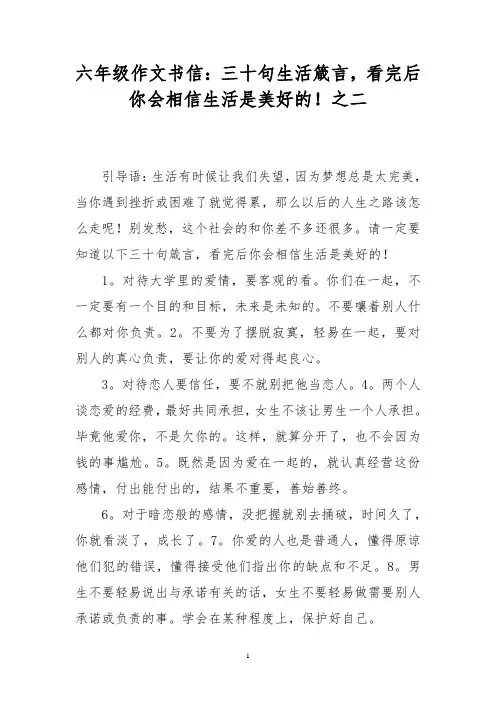 六年级作文书信：三十句生活箴言，看完后你会相信生活是美好的！之二

引导语：生活有时候让我们失望，因为梦想总是太完美，当你遇到挫折或困难了就觉得累，那么以后的人生之路该怎么走呢！别发愁，这个社会的和你差不多还很多。请一定要知道以下三十句箴言，看完后你会相信生活是美好的！

1。对待大学里的爱情，要客观的看。你们在一起，不一定要有一个目的和目标，未来是未知的。不要嚷着别人什么都对你负责。2。不要为了摆脱寂寞，轻易在一起，要对别人的真心负责，要让你的爱对得起良心。

3。对待恋人要信任，要不就别把他当恋人。4。两个人谈恋爱的经费，最好共同承担，女生不该让男生一个人承担。毕竟他爱你，不是欠你的。这样，就算分开了，也不会因为钱的事尴尬。5。既然是因为爱在一起的，就认真经营这份感情，付出能付出的，结果不重要，善始善终。

6。对于暗恋般的感情，没把握就别去捅破，时间久了，你就看淡了，成长了。7。你爱的人也是普通人，懂得原谅他们犯的错误，懂得接受他们指出你的缺点和不足。8。男生不要轻易说出与承诺有关的话，女生不要轻易做需要别人承诺或负责的事。学会在某种程度上，保护好自己。

1